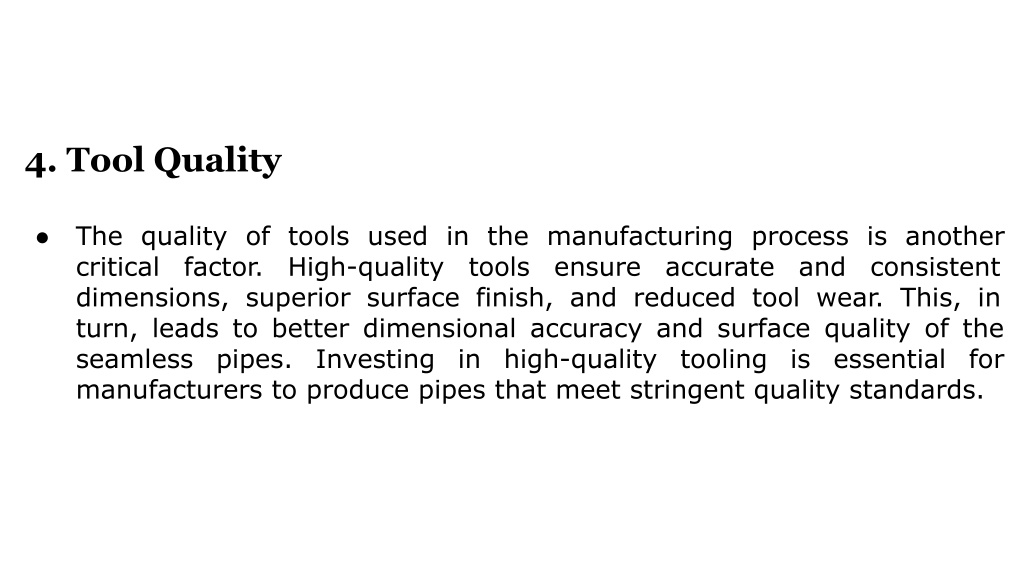 4. Tool Quality

● The quality of tools used in the manufacturing process is another critical factor. High-quality tools ensure accurate and consistent dimensions, superior surface finish, and reduced tool wear. This, in turn, leads to better dimensional accuracy and surface quality of the seamless pipes. Investing in high-quality tooling is essential for manufacturers to produce pipes that meet stringent quality standards.